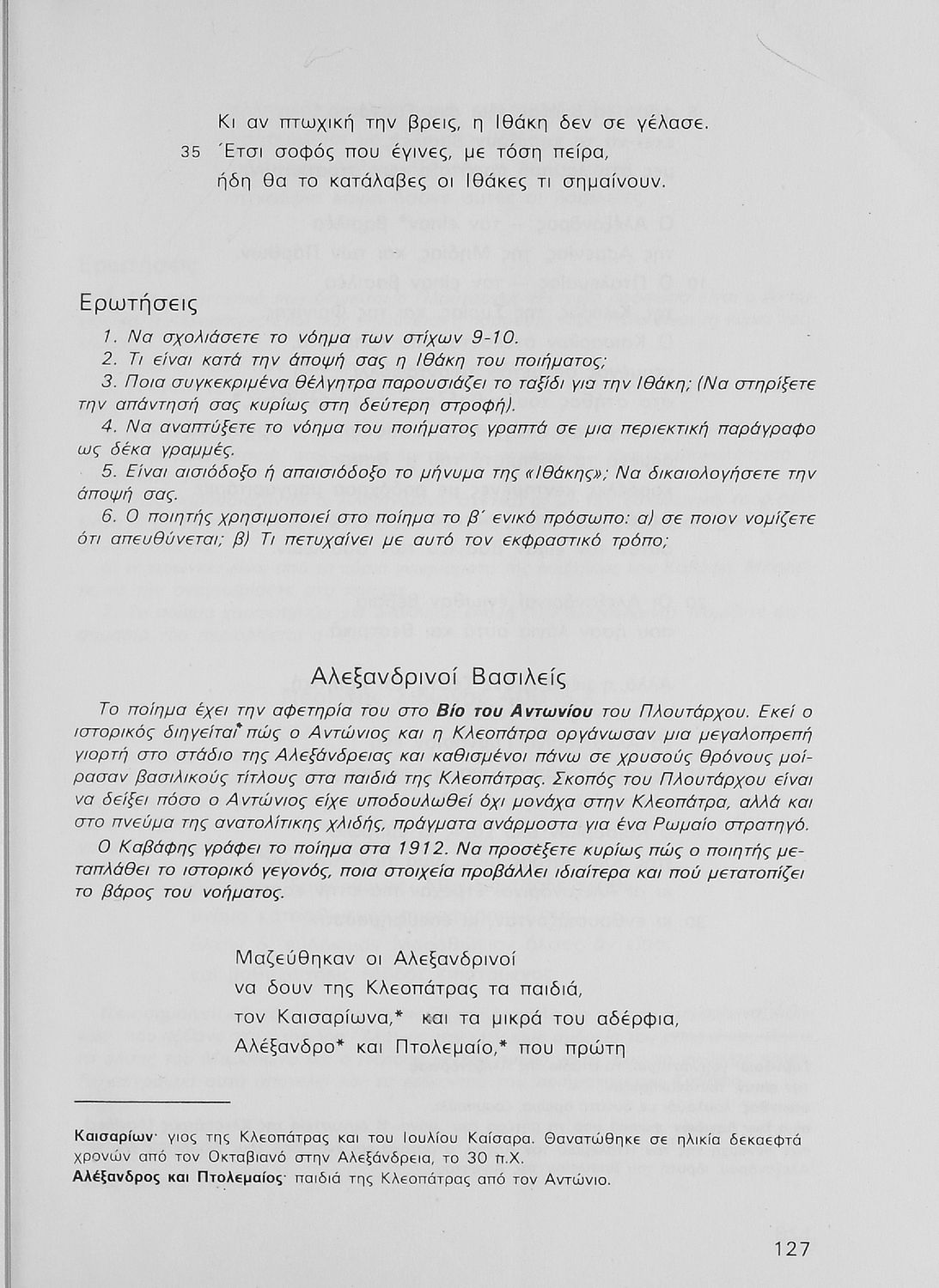 Κι αν πτωχική την βρεις, η Ιθάκη δεν σε γέλασε.
35 Έτσι σοφός που έγινες, με τόση πείρα,
ήδη θα το κατάλαβες οι Ιθάκες τι σημαίνουν.

Ερωτήσεις

1. Να σχολιάσετε το νόημα των στίχων 9-10.
2. Τι είναι κατά την άποψή σας η Ιθάκη του ποιήματος;
3. Ποια συγκεκριμένα θέλγητρα παρουσιάζει το ταξίδι για την Ιθάκη; (Να στηρίξετε την απάντησή σας κυρίως στη δεύτερη στροφή).
4. Να αναπτύξετε το νόημα του ποιήματος γραπτά σε μια περιεκτική παράγραφο ως δέκα γραμμές.
5. Είναι αισιόδοξο ή απαισιόδοξο το μήνυμα της «Ιθάκης»; Να δικαιολογήσετε την άποψή σας.
6. Ο ποιητής χρησιμοποιεί στο ποίημα το β΄ ενικό πρόσωπο: α) σε ποιον νομίζετε ότι απευθύνεται; β) Τι πετυχαίνει με αυτό τον εκφραστικό τρόπο;

Αλεξανδρινοί Βασιλείς

Το ποίημα έχει την αφετηρία του στο Βίο του Αντωνίου του Πλουτάρχου. Εκεί ο ιστορικός διηγείται* πώς ο Αντώνιος και η Κλεοπάτρα οργάνωσαν μια μεγαλοπρεπή γιορτή στο στάδιο της Αλεξάνδρειας και καθισμένοι πάνω σε χρυσούς θρόνους μοίρασαν βασιλικούς τίτλους στα παιδιά της Κλεοπάτρας. Σκοπός του Πλουτάρχου είναι να δείξει πόσο ο Αντώνιος είχε υποδουλωθεί όχι μονάχα στην Κλεοπάτρα, αλλά και στο πνεύμα της ανατολίτικης χλιδής, πράγματα ανάρμοστα για ένα Ρωμαίο στρατηγό.
Ο Καβάφης γράφει το ποίημα στα 1912. Να προσέξετε κυρίως πώς ο ποιητής μεταπλάθει το ιστορικό γεγονός, ποια στοιχεία προβάλλει ιδιαίτερα και πού μετατοπίζει το βάρος του νοήματος.

Μαζεύθηκαν οι Αλεξανδρινοί
να δουν της Κλεοπάτρας τα παιδιά,
τον Καισαρίωνα,* και τα μικρά του αδέρφια,
Αλέξανδρο* και Πτολεμαίο,* που πρώτη

Καισαρίων· γιος της Κλεοπάτρας και του Ιουλίου Καίσαρα. Θανατώθηκε σε ηλικία δεκαεφτά χρονών από τον Οκταβιανό στην Αλεξάνδρεια, το 30 π.Χ.
Αλέξανδρος και Πτολεμαίος· παιδιά της Κλεοπάτρας από τον Αντώνιο.

127